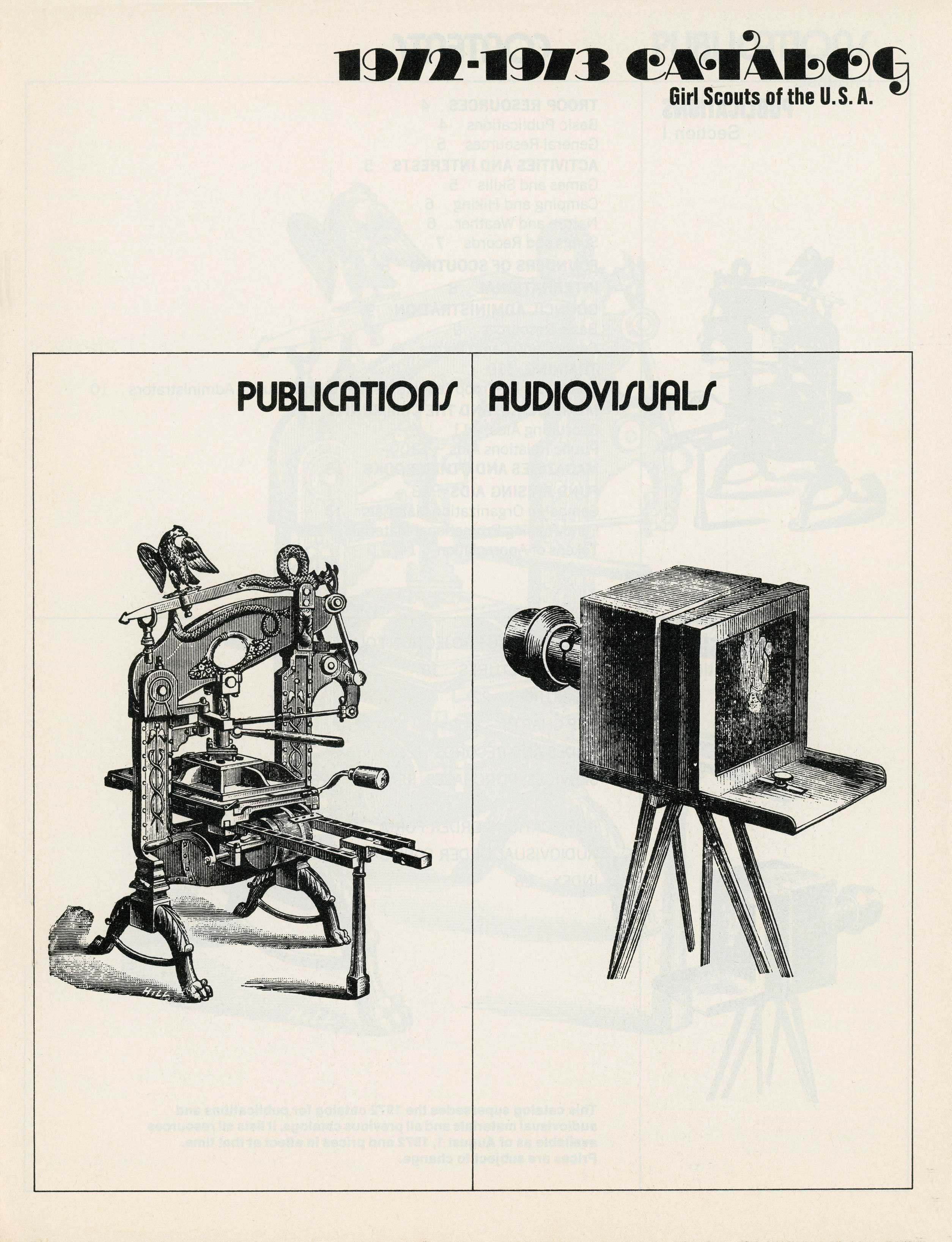 1972-1973 CATALOG
Girl Scouts of the U.S.A.

PUBLICATIONS AUDIOVISUALS